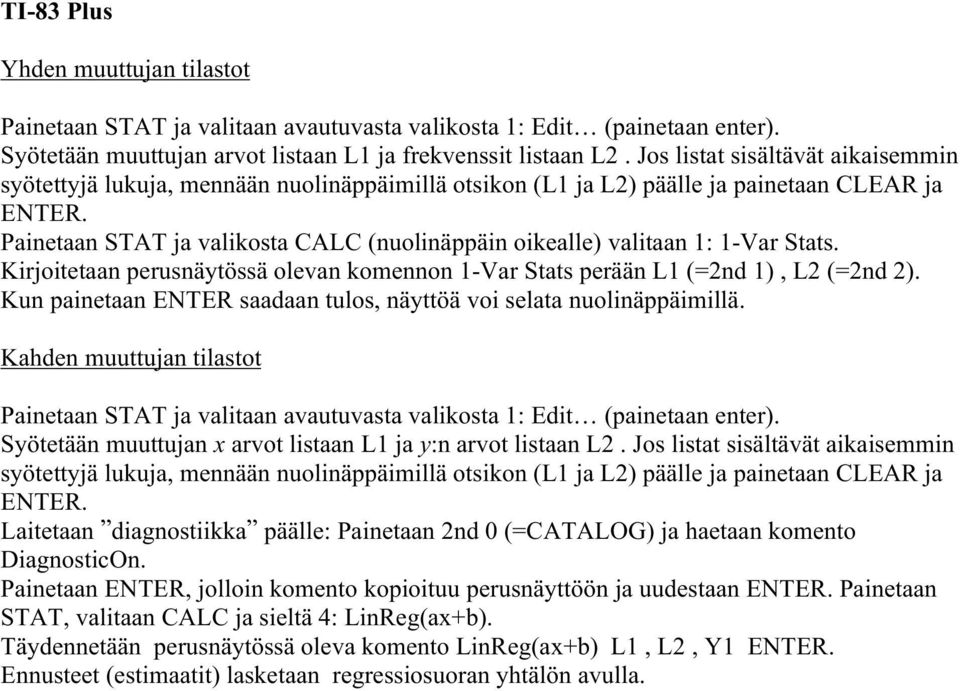 TI-83 Plus

Yhden muuttujan tilastot

Painetaan STAT ja valitaan avautuvasta valikosta 1: Edit… (painetaan enter).
Syötetään muuttujan arvot listaan L1 ja frekvenssit listaan L2 . Jos listat sisältävät aikaisemmin syötettyjä lukuja, mennään nuolinäppäimillä otsikon (L1 ja L2) päälle ja painetaan CLEAR ja ENTER.
Painetaan STAT ja valikosta CALC (nuolinäppäin oikealle) valitaan 1: 1-Var Stats.
Kirjoitetaan perusnäytössä olevan komennon 1-Var Stats perään L1 (=2nd 1) , L2 (=2nd 2).
Kun painetaan ENTER saadaan tulos, näyttöä voi selata nuolinäppäimillä.

Kahden muuttujan tilastot

Painetaan STAT ja valitaan avautuvasta valikosta 1: Edit… (painetaan enter).
Syötetään muuttujan $x$ arvot listaan L1 ja $y$:n arvot listaan L2 . Jos listat sisältävät aikaisemmin syötettyjä lukuja, mennään nuolinäppäimillä otsikon (L1 ja L2) päälle ja painetaan CLEAR ja ENTER.
Laitetaan ”diagnostiikka” päälle: Painetaan 2nd 0 (=CATALOG) ja haetaan komento DiagnosticOn.
Painetaan ENTER, jolloin komento kopioituu perusnäyttöön ja uudestaan ENTER. Painetaan STAT, valitaan CALC ja sieltä 4: LinReg(ax+b).
Täydennetään perusnäytössä oleva komento LinReg(ax+b) L1 , L2 , Y1 ENTER.
Ennusteet (estimaatit) lasketaan regressiosuoran yhtälön avulla.